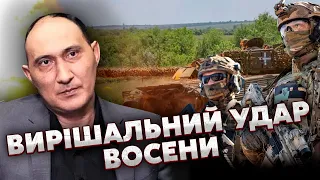 ВИРІШАЛЬНИЙ УДАР ВОСЕНИ